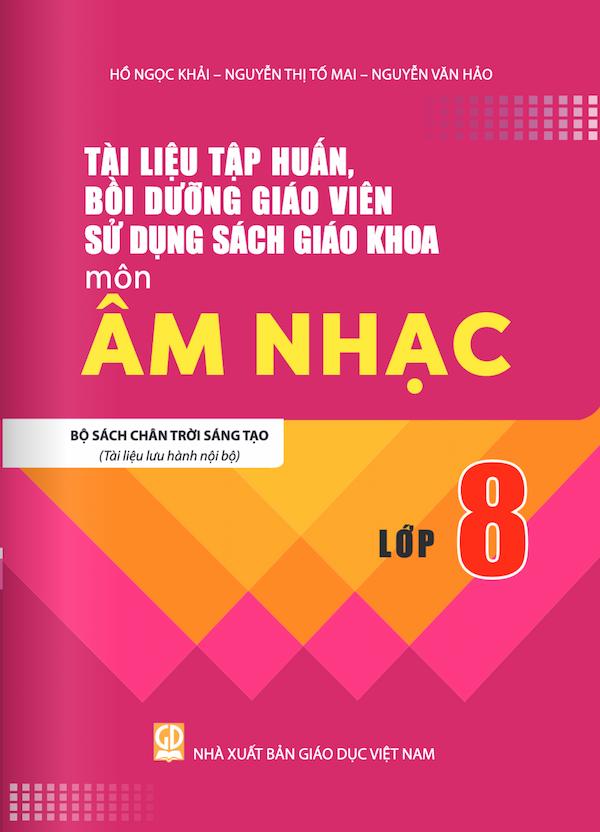 HỒ NGỌC KHẢI – NGUYỄN THỊ TỐ MAI – NGUYỄN VĂN HẢO

TÀI LIỆU TẬP HUẤN, BỒI DƯỠNG GIÁO VIÊN SỬ DỤNG SÁCH GIÁO KHOA
môn
ÂM NHẠC

BỘ SÁCH CHÂN TRỜI SÁNG TẠO
(Tài liệu lưu hành nội bộ)

LỚP 8

GD

NHÀ XUẤT BẢN GIÁO DỤC VIỆT NAM